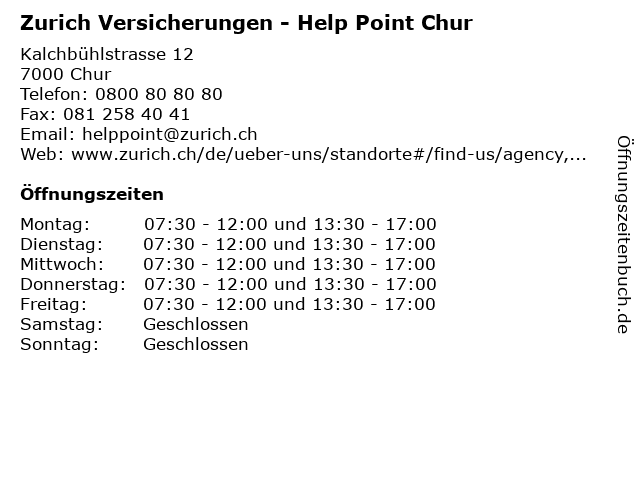 Zurich Versicherungen - Help Point Chur

Kalchbühlstrasse 12
7000 Chur
Telefon: 0800 80 80 80
Fax: 081 258 40 41
Email: helppoint@zurich.ch
Web: www.zurich.ch/de/ueber-uns/standorte#/find-us/agency,...

Öffnungszeiten

| | |
|---|---|
| Montag: | 07:30 - 12:00 und 13:30 - 17:00 |
| Dienstag: | 07:30 - 12:00 und 13:30 - 17:00 |
| Mittwoch: | 07:30 - 12:00 und 13:30 - 17:00 |
| Donnerstag: | 07:30 - 12:00 und 13:30 - 17:00 |
| Freitag: | 07:30 - 12:00 und 13:30 - 17:00 |
| Samstag: | Geschlossen |
| Sonntag: | Geschlossen |

Öffnungszeitenbuch.de